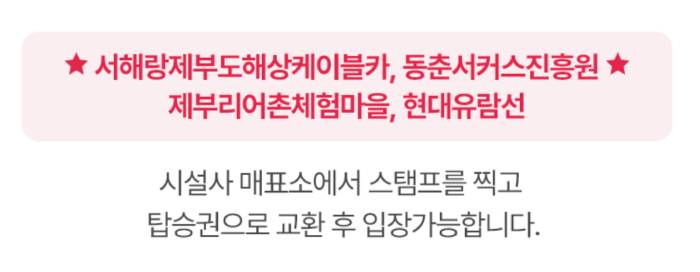 ★ 서해랑제부도해상케이블카, 동춘서커스진흥원 ★
제부리어촌체험마을, 현대유람선

시설사 매표소에서 스탬프를 찍고
탑승권으로 교환 후 입장가능합니다.